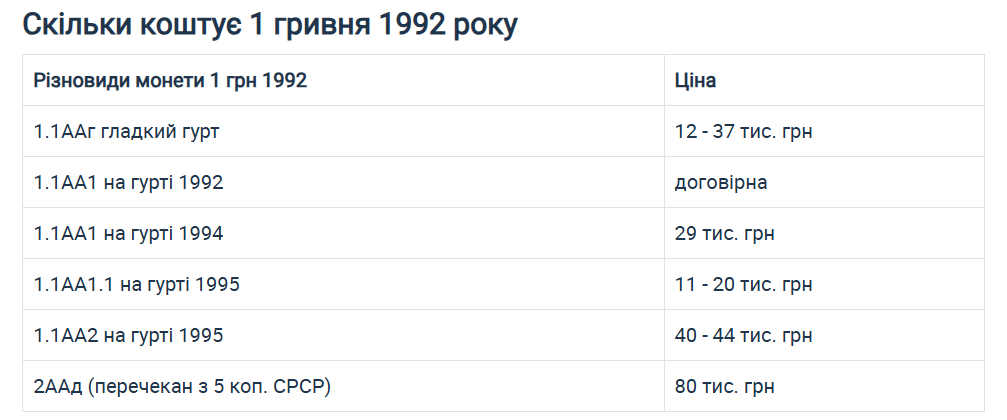 Скільки коштує 1 гривня 1992 року

| Різновиди монети 1 грн 1992 | Ціна |
|---|---|
| 1.1ААг гладкий гурт | 12 - 37 тис. грн |
| 1.1АА1 на гурті 1992 | договірна |
| 1.1АА1 на гурті 1994 | 29 тис. грн |
| 1.1АА1.1 на гурті 1995 | 11 - 20 тис. грн |
| 1.1АА2 на гурті 1995 | 40 - 44 тис. грн |
| 2ААд (перечекан з 5 коп. СРСР) | 80 тис. грн |